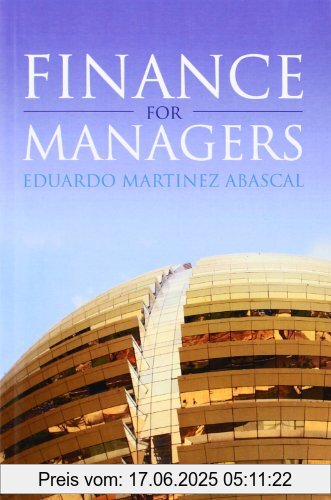 FINANCE
FOR
MANAGERS
EDUARDO MARTINEZ ABASCAL

Preis vom: 17.06.2025 05:11:22